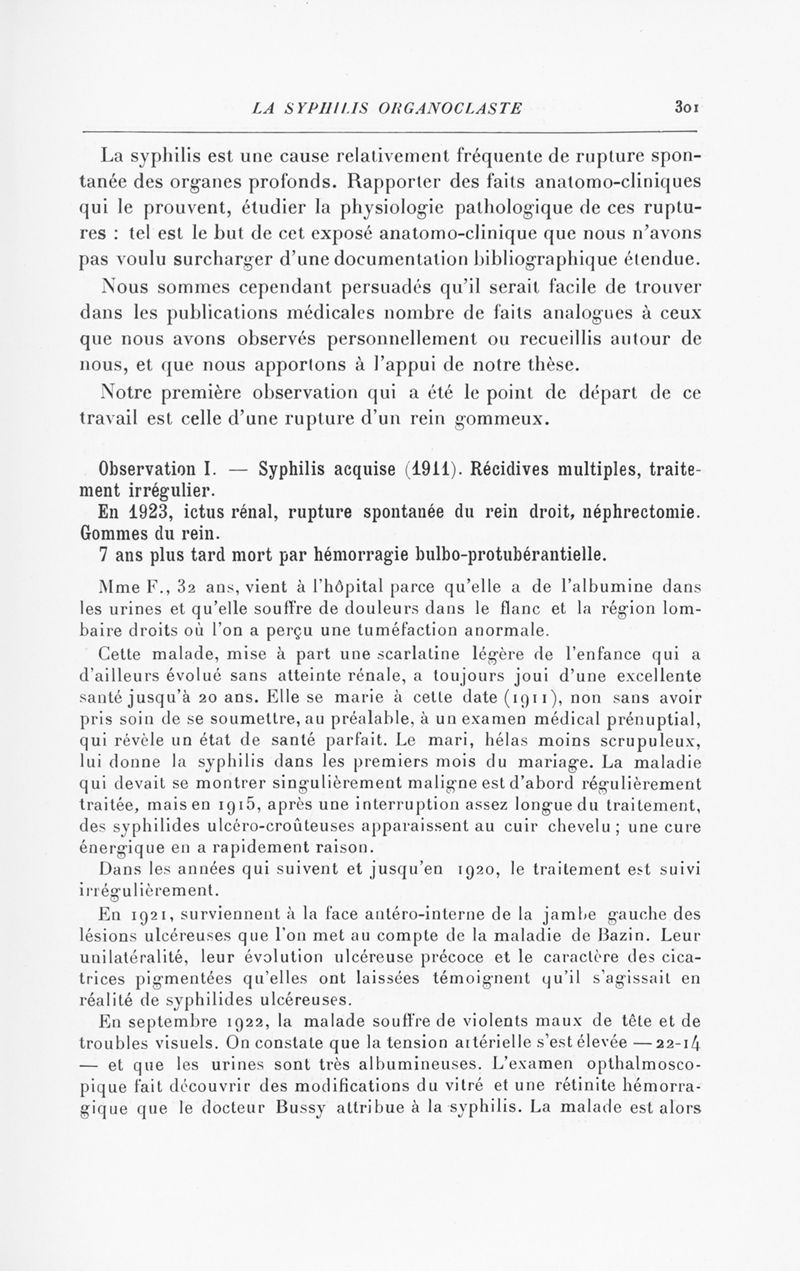 LA SYPHILIS ORGANOCLASTE 301

La syphilis est une cause relativement fréquente de rupture spontanée des organes profonds. Rapporter des faits anatomo-cliniques qui le prouvent, étudier la physiologie pathologique de ces ruptures : tel est le but de cet exposé anatomo-clinique que nous n'avons pas voulu surcharger d'une documentation bibliographique étendue.

Nous sommes cependant persuadés qu'il serait facile de trouver dans les publications médicales nombre de faits analogues à ceux que nous avons observés personnellement ou recueillis autour de nous, et que nous apportons à l'appui de notre thèse.

Notre première observation qui a été le point de départ de ce travail est celle d'une rupture d'un rein gommeux.

Observation I. — Syphilis acquise (1911). Récidives multiples, traitement irrégulier.
En 1923, ictus rénal, rupture spontanée du rein droit, néphrectomie. Gommes du rein.
7 ans plus tard mort par hémorragie bulbo-protubérantielle.

Mme F., 32 ans, vient à l'hôpital parce qu'elle a de l'albumine dans les urines et qu'elle souffre de douleurs dans le flanc et la région lombaire droits où l'on a perçu une tuméfaction anormale.

Cette malade, mise à part une scarlatine légère de l'enfance qui a d'ailleurs évolué sans atteinte rénale, a toujours joui d'une excellente santé jusqu'à 20 ans. Elle se marie à cette date (1911), non sans avoir pris soin de se soumettre, au préalable, à un examen médical prénuptial, qui révèle un état de santé parfait. Le mari, hélas moins scrupuleux, lui donne la syphilis dans les premiers mois du mariage. La maladie qui devait se montrer singulièrement maligne est d'abord régulièrement traitée, mais en 1915, après une interruption assez longue du traitement, des syphilides ulcéro-croûteuses apparaissent au cuir chevelu ; une cure énergique en a rapidement raison.

Dans les années qui suivent et jusqu'en 1920, le traitement est suivi irrégulièrement.

En 1921, surviennent à la face antéro-interne de la jambe gauche des lésions ulcéreuses que l'on met au compte de la maladie de Bazin. Leur unilatéralité, leur évolution ulcéreuse précoce et le caractère des cicatrices pigmentées qu'elles ont laissées témoignent qu'il s'agissait en réalité de syphilides ulcéreuses.

En septembre 1922, la malade souffre de violents maux de tête et de troubles visuels. On constate que la tension artérielle s'est élevée — 22-14 — et que les urines sont très albumineuses. L'examen opthalmoscopique fait découvrir des modifications du vitré et une rétinite hémorragique que le docteur Bussy attribue à la syphilis. La malade est alors